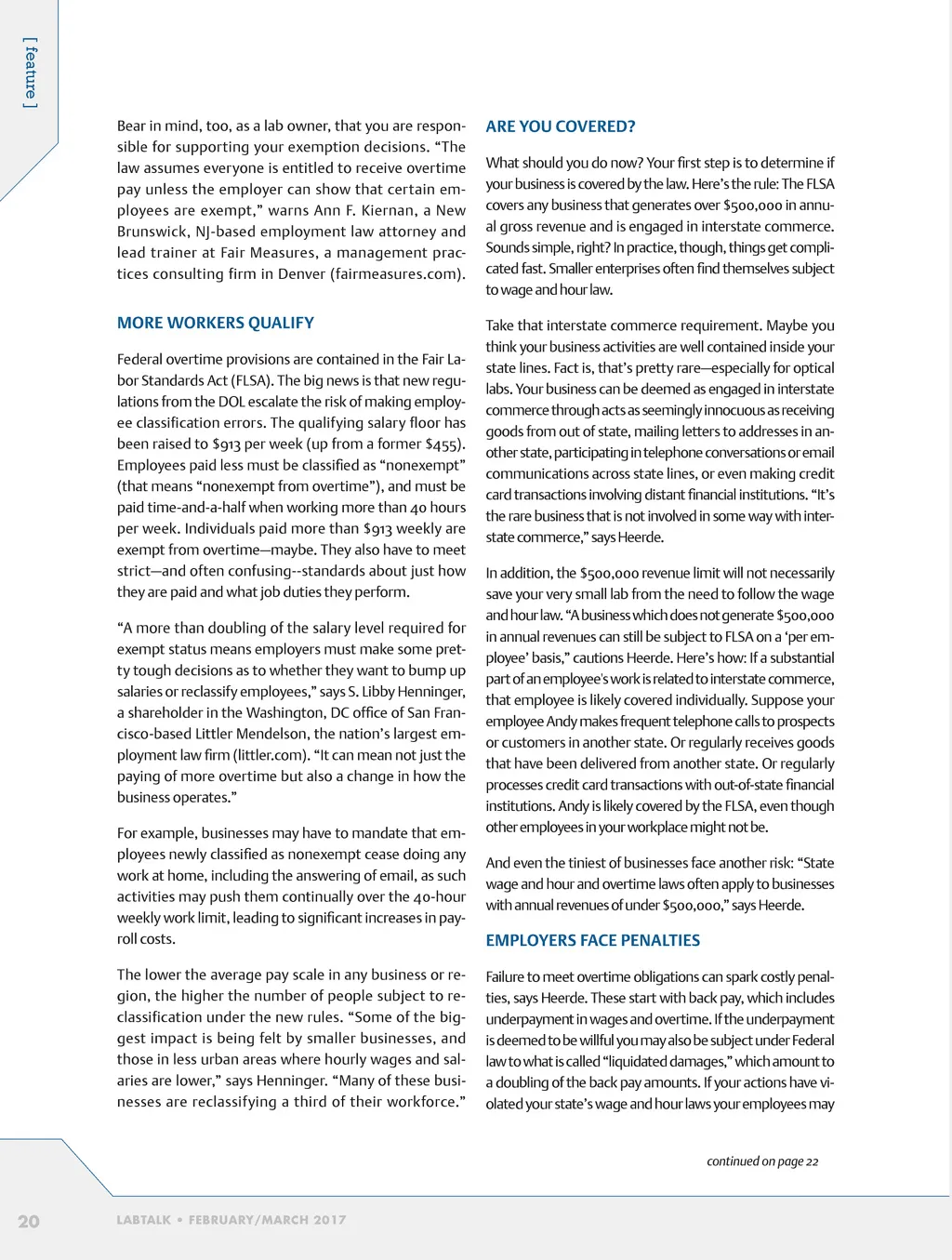 [ feature ]

Bear in mind, too, as a lab owner, that you are responsible for supporting your exemption decisions. “The law assumes everyone is entitled to receive overtime pay unless the employer can show that certain employees are exempt,” warns Ann F. Kiernan, a New Brunswick, NJ-based employment law attorney and lead trainer at Fair Measures, a management practices consulting firm in Denver (fairmeasures.com).

MORE WORKERS QUALIFY

Federal overtime provisions are contained in the Fair Labor Standards Act (FLSA). The big news is that new regulations from the DOL escalate the risk of making employee classification errors. The qualifying salary floor has been raised to $913 per week (up from a former $455). Employees paid less must be classified as “nonexempt” (that means “nonexempt from overtime”), and must be paid time-and-a-half when working more than 40 hours per week. Individuals paid more than $913 weekly are exempt from overtime—maybe. They also have to meet strict—and often confusing--standards about just how they are paid and what job duties they perform.

“A more than doubling of the salary level required for exempt status means employers must make some pretty tough decisions as to whether they want to bump up salaries or reclassify employees,” says S. Libby Henninger, a shareholder in the Washington, DC office of San Francisco-based Littler Mendelson, the nation’s largest employment law firm (littler.com). “It can mean not just the paying of more overtime but also a change in how the business operates.”

For example, businesses may have to mandate that employees newly classified as nonexempt cease doing any work at home, including the answering of email, as such activities may push them continually over the 40-hour weekly work limit, leading to significant increases in payroll costs.

The lower the average pay scale in any business or region, the higher the number of people subject to reclassification under the new rules. “Some of the biggest impact is being felt by smaller businesses, and those in less urban areas where hourly wages and salaries are lower,” says Henninger. “Many of these businesses are reclassifying a third of their workforce.”

ARE YOU COVERED?

What should you do now? Your first step is to determine if your business is covered by the law. Here’s the rule: The FLSA covers any business that generates over $500,000 in annual gross revenue and is engaged in interstate commerce. Sounds simple, right? In practice, though, things get complicated fast. Smaller enterprises often find themselves subject to wage and hour law.

Take that interstate commerce requirement. Maybe you think your business activities are well contained inside your state lines. Fact is, that’s pretty rare—especially for optical labs. Your business can be deemed as engaged in interstate commerce through acts as seemingly innocuous as receiving goods from out of state, mailing letters to addresses in another state, participating in telephone conversations or email communications across state lines, or even making credit card transactions involving distant financial institutions. “It’s the rare business that is not involved in some way with interstate commerce,” says Heerde.

In addition, the $500,000 revenue limit will not necessarily save your very small lab from the need to follow the wage and hour law. “A business which does not generate $500,000 in annual revenues can still be subject to FLSA on a ‘per employee’ basis,” cautions Heerde. Here’s how: If a substantial part of an employee's work is related to interstate commerce, that employee is likely covered individually. Suppose your employee Andy makes frequent telephone calls to prospects or customers in another state. Or regularly receives goods that have been delivered from another state. Or regularly processes credit card transactions with out-of-state financial institutions. Andy is likely covered by the FLSA, even though other employees in your workplace might not be.

And even the tiniest of businesses face another risk: “State wage and hour and overtime laws often apply to businesses with annual revenues of under $500,000,” says Heerde.

EMPLOYERS FACE PENALTIES

Failure to meet overtime obligations can spark costly penalties, says Heerde. These start with back pay, which includes underpayment in wages and overtime. If the underpayment is deemed to be willful you may also be subject under Federal law to what is called “liquidated damages,” which amount to a doubling of the back pay amounts. If your actions have violated your state’s wage and hour laws your employees may

continued on page 22

20 LABTALK • FEBRUARY/MARCH 2017